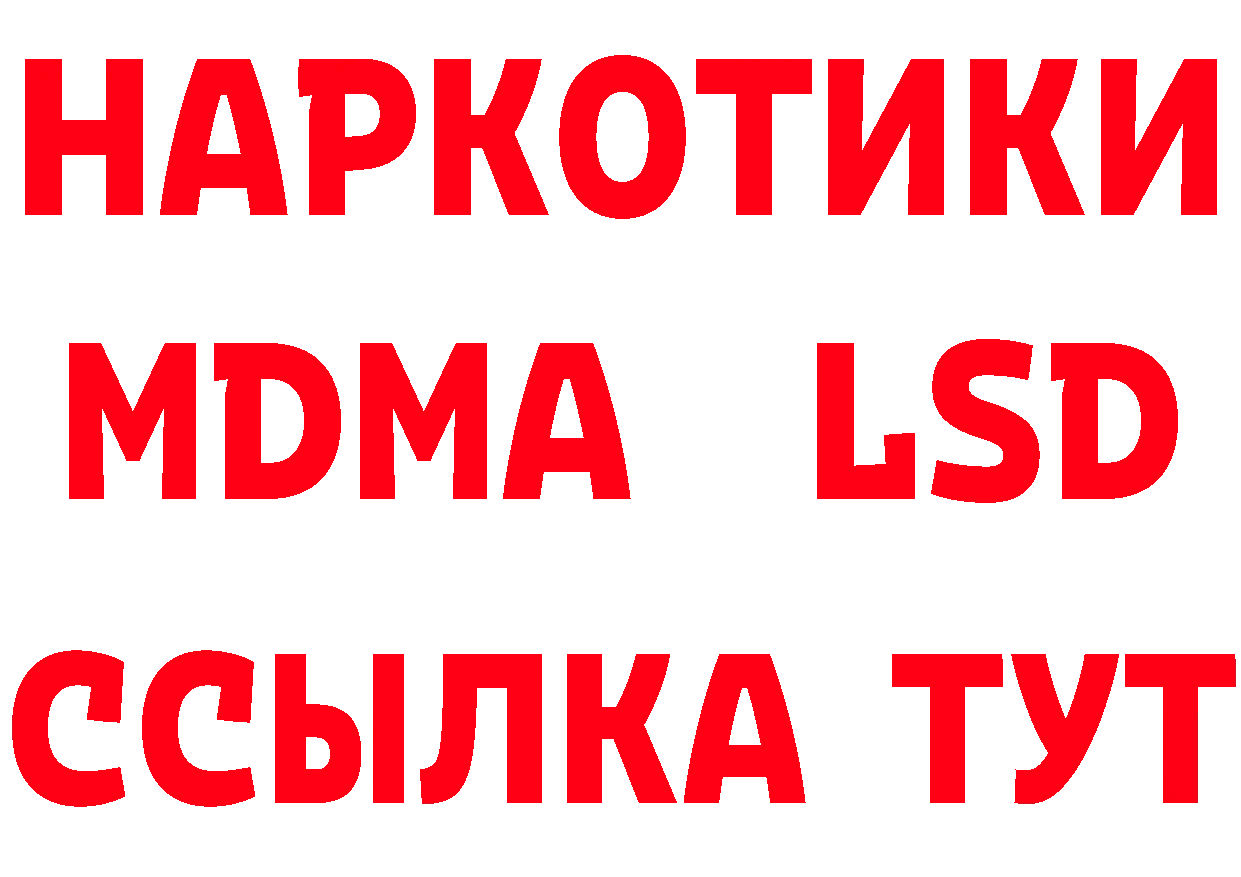 НАРКОТИКИ
MDMA LSD
ССЫЛКА ТУТ